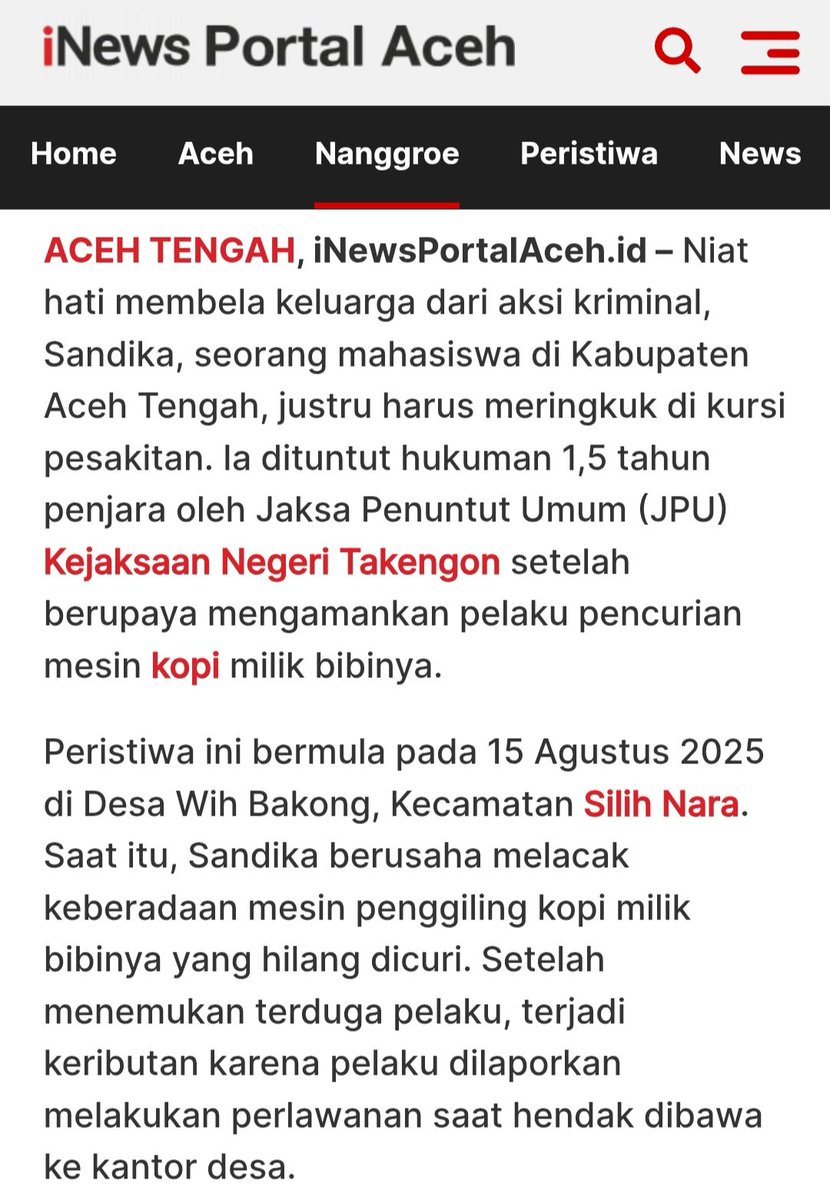 iNews Portal Aceh

Home Aceh Nanggroe Peristiwa News

ACEH TENGAH, iNewsPortalAceh.id – Niat hati membela keluarga dari aksi kriminal, Sandika, seorang mahasiswa di Kabupaten Aceh Tengah, justru harus meringkuk di kursi pesakitan. Ia dituntut hukuman 1,5 tahun penjara oleh Jaksa Penuntut Umum (JPU) Kejaksaan Negeri Takengon setelah berupaya mengamankan pelaku pencurian mesin kopi milik bibinya.

Peristiwa ini bermula pada 15 Agustus 2025 di Desa Wih Bakong, Kecamatan Silih Nara. Saat itu, Sandika berusaha melacak keberadaan mesin penggiling kopi milik bibinya yang hilang dicuri. Setelah menemukan terduga pelaku, terjadi keributan karena pelaku dilaporkan melakukan perlawanan saat hendak dibawa ke kantor desa.